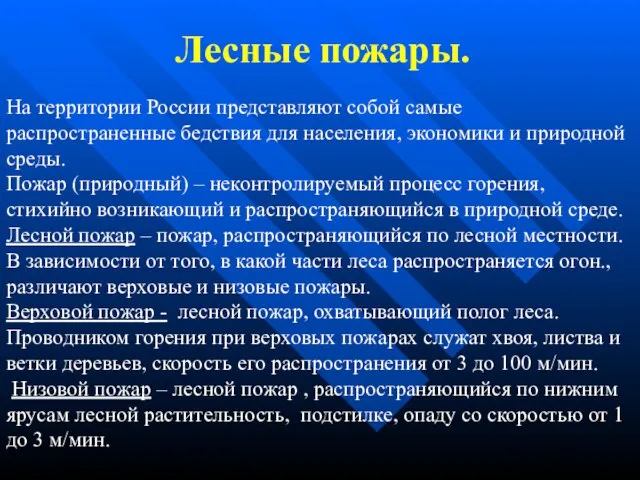 Лесные пожары.

На территории России представляют собой самые распространенные бедствия для населения, экономики и природной среды.
Пожар (природный) – неконтролируемый процесс горения, стихийно возникающий и распространяющийся в природной среде.
Лесной пожар – пожар, распространяющийся по лесной местности. В зависимости от того, в какой части леса распространяется огон., различают верховые и низовые пожары.
Верховой пожар - лесной пожар, охватывающий полог леса. Проводником горения при верховых пожарах служат хвоя, листва и ветки деревьев, скорость его распространения от 3 до 100 м/мин.
Низовой пожар – лесной пожар , распространяющийся по нижним ярусам лесной растительность, подстилке, опаду со скоростью от 1 до 3 м/мин.